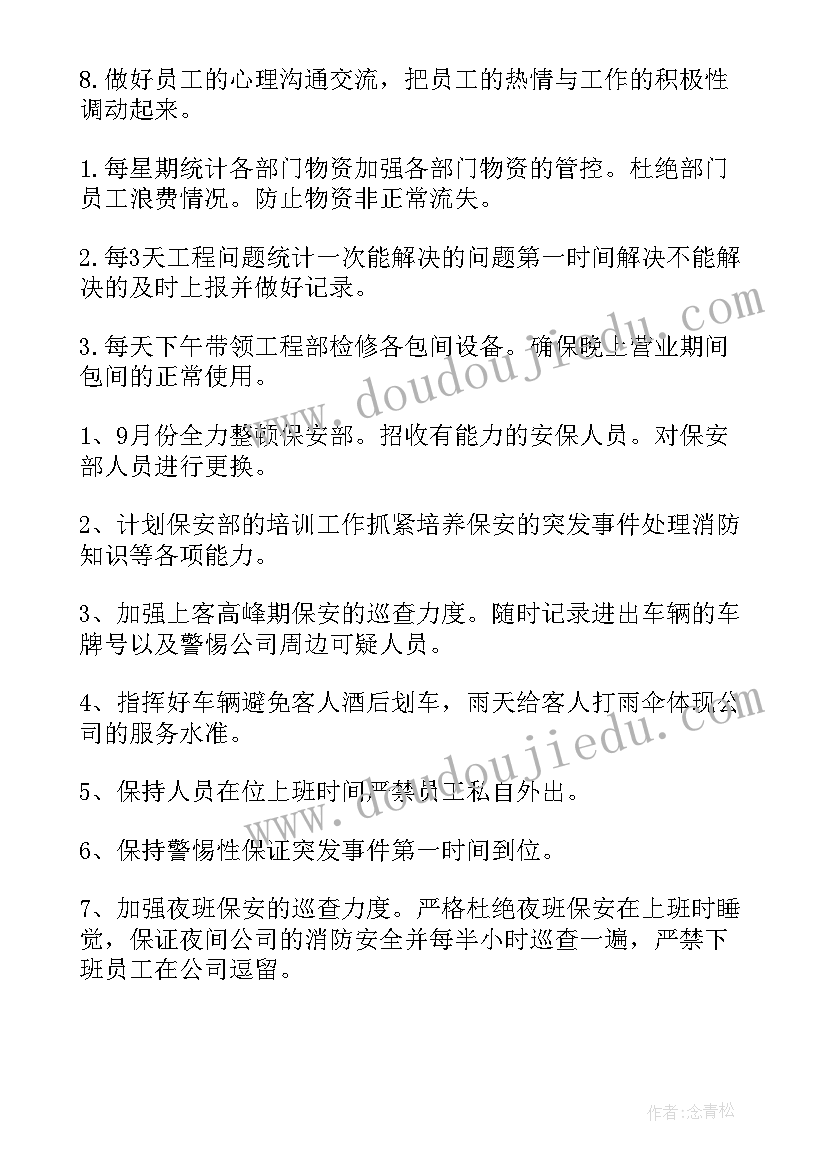 8.做好员工的心理沟通交流，把员工的热情与工作的积极性调动起来。

1.每星期统计各部门物资加强各部门物资的管控。杜绝部门员工浪费情况。防止物资非正常流失。

2.每3天工程问题统计一次能解决的问题第一时间解决不能解决的及时上报并做好记录。

3.每天下午带领工程部检修各包间设备。确保晚上营业期间包间的正常使用。

1、9月份全力整顿保安部。招收有能力的安保人员。对保安部人员进行更换。

2、计划保安部的培训工作抓紧培养保安的突发事件处理消防知识等各项能力。

3、加强上客高峰期保安的巡查力度。随时记录进出车辆的车牌号以及警惕公司周边可疑人员。

4、指挥好车辆避免客人酒后划车，雨天给客人打雨伞体现公司的服务水准。

5、保持人员在位上班时间严禁员工私自外出。

6、保持警惕性保证突发事件第一时间到位。

7、加强夜班保安的巡查力度。严格杜绝夜班保安在上班时睡觉，保证夜间公司的消防安全并每半小时巡查一遍，严禁下班员工在公司逗留。

www.doudoujiedu.com

www.doudoujiedu.com

作者:念青松